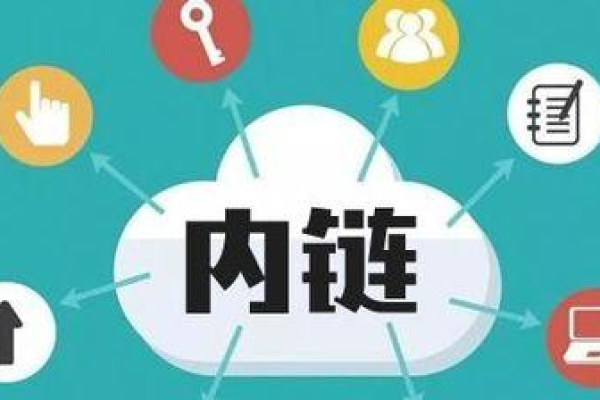 内链